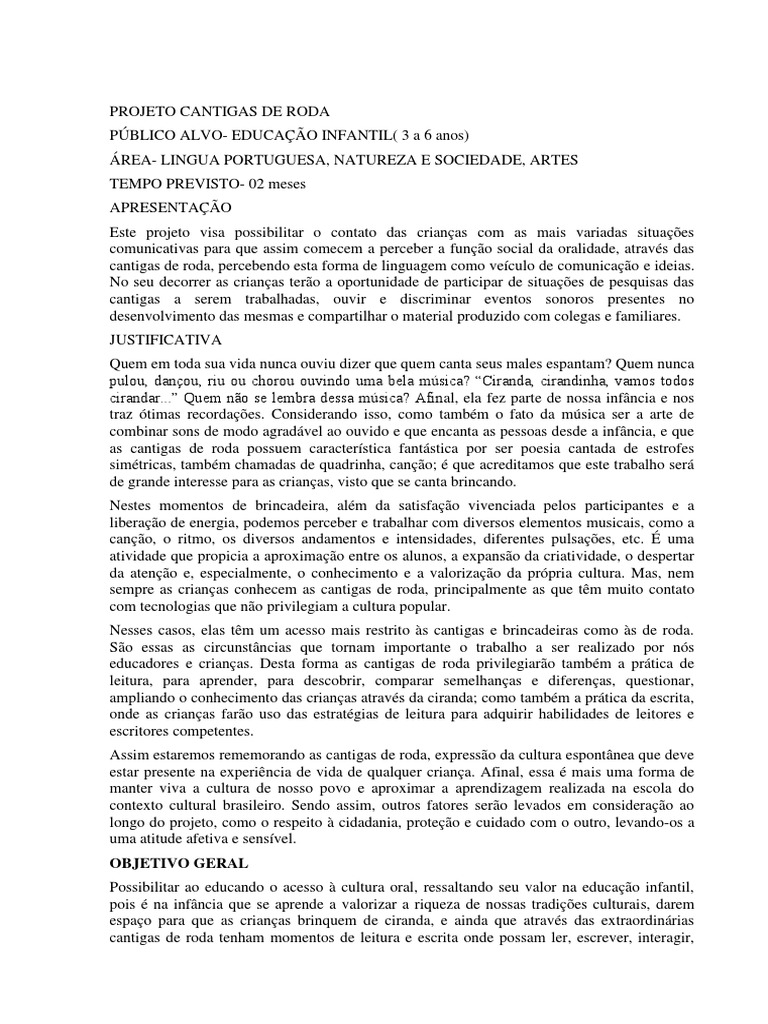 PROJETO CANTIGAS DE RODA

PÚBLICO ALVO- EDUCAÇÃO INFANTIL( 3 a 6 anos)

ÁREA- LINGUA PORTUGUESA, NATUREZA E SOCIEDADE, ARTES

TEMPO PREVISTO- 02 meses

APRESENTAÇÃO

Este projeto visa possibilitar o contato das crianças com as mais variadas situações comunicativas para que assim comecem a perceber a função social da oralidade, através das cantigas de roda, percebendo esta forma de linguagem como veículo de comunicação e ideias. No seu decorrer as crianças terão a oportunidade de participar de situações de pesquisas das cantigas a serem trabalhadas, ouvir e discriminar eventos sonoros presentes no desenvolvimento das mesmas e compartilhar o material produzido com colegas e familiares.

JUSTIFICATIVA

Quem em toda sua vida nunca ouviu dizer que quem canta seus males espantam? Quem nunca pulou, dançou, riu ou chorou ouvindo uma bela música? “Ciranda, cirandinha, vamos todos cirandar...” Quem não se lembra dessa música? Afinal, ela fez parte de nossa infância e nos traz ótimas recordações. Considerando isso, como também o fato da música ser a arte de combinar sons de modo agradável ao ouvido e que encanta as pessoas desde a infância, e que as cantigas de roda possuem característica fantástica por ser poesia cantada de estrofes simétricas, também chamadas de quadrinha, canção; é que acreditamos que este trabalho será de grande interesse para as crianças, visto que se canta brincando.

Nestes momentos de brincadeira, além da satisfação vivenciada pelos participantes e a liberação de energia, podemos perceber e trabalhar com diversos elementos musicais, como a canção, o ritmo, os diversos andamentos e intensidades, diferentes pulsações, etc. É uma atividade que propicia a aproximação entre os alunos, a expansão da criatividade, o despertar da atenção e, especialmente, o conhecimento e a valorização da própria cultura. Mas, nem sempre as crianças conhecem as cantigas de roda, principalmente as que têm muito contato com tecnologias que não privilegiam a cultura popular.

Nesses casos, elas têm um acesso mais restrito às cantigas e brincadeiras como às de roda. São essas as circunstâncias que tornam importante o trabalho a ser realizado por nós educadores e crianças. Desta forma as cantigas de roda privilegiarão também a prática de leitura, para aprender, para descobrir, comparar semelhanças e diferenças, questionar, ampliando o conhecimento das crianças através da ciranda; como também a prática da escrita, onde as crianças farão uso das estratégias de leitura para adquirir habilidades de leitores e escritores competentes.

Assim estaremos rememorando as cantigas de roda, expressão da cultura espontânea que deve estar presente na experiência de vida de qualquer criança. Afinal, essa é mais uma forma de manter viva a cultura de nosso povo e aproximar a aprendizagem realizada na escola do contexto cultural brasileiro. Sendo assim, outros fatores serão levados em consideração ao longo do projeto, como o respeito à cidadania, proteção e cuidado com o outro, levando-os a uma atitude afetiva e sensível.

OBJETIVO GERAL

Possibilitar ao educando o acesso à cultura oral, ressaltando seu valor na educação infantil, pois é na infância que se aprende a valorizar a riqueza de nossas tradições culturais, darem espaço para que as crianças brinquem de ciranda, e ainda que através das extraordinárias cantigas de roda tenham momentos de leitura e escrita onde possam ler, escrever, interagir,